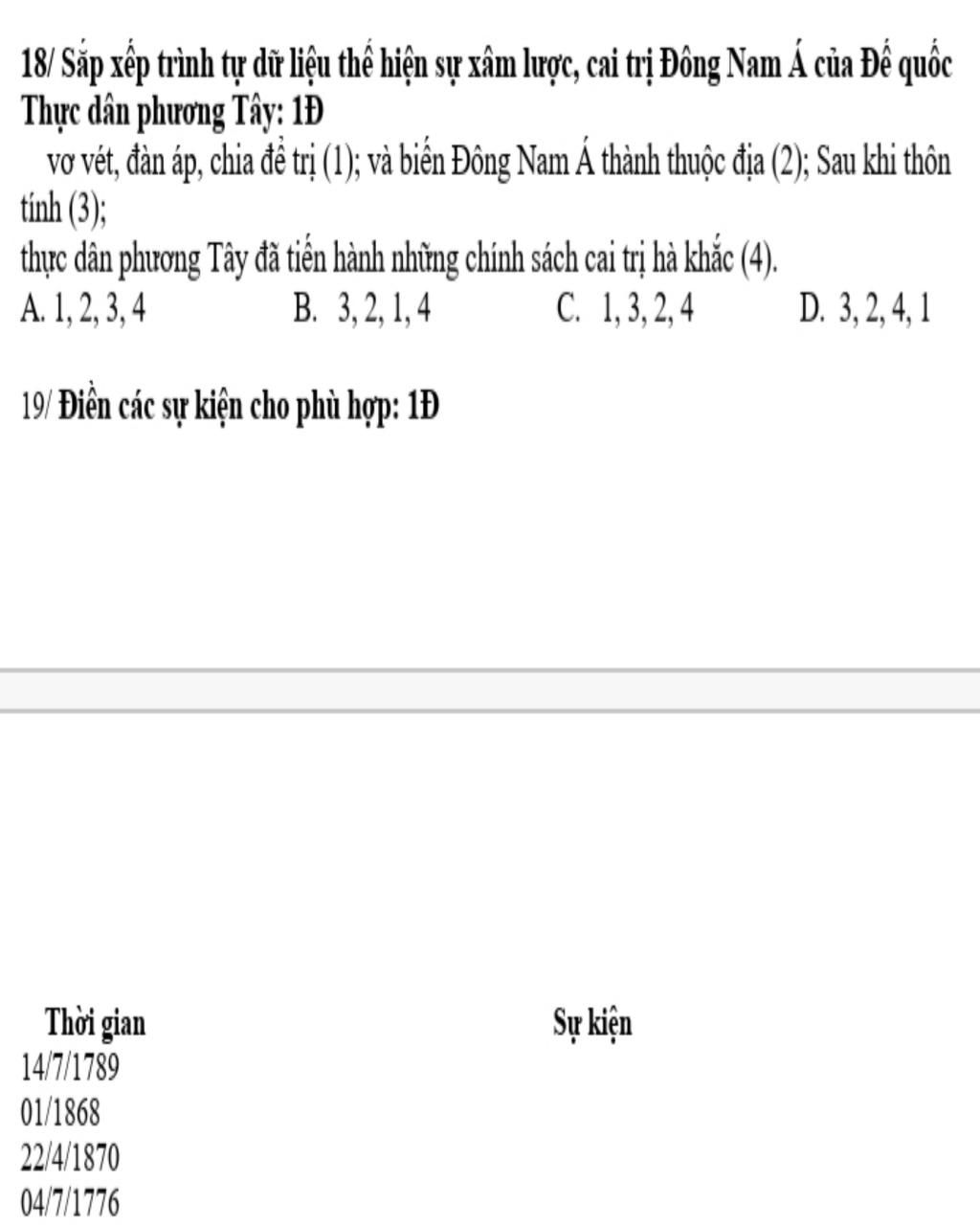 18/ Sắp xếp trình tự dữ liệu thể hiện sự xâm lược, cai trị Đông Nam Á của Đế quốc Thực dân phương Tây: 1Đ

vơ vét, đàn áp, chia để trị (1); và biến Đông Nam Á thành thuộc địa (2); Sau khi thôn tính (3);

thực dân phương Tây đã tiến hành những chính sách cai trị hà khắc (4).

A. 1, 2, 3, 4     B. 3, 2, 1, 4     C. 1, 3, 2, 4     D. 3, 2, 4, 1

19/ Điền các sự kiện cho phù hợp: 1Đ

| Thời gian | Sự kiện |
|---|---|
| 14/7/1789 | |
| 01/1868 | |
| 22/4/1870 | |
| 04/7/1776 | |